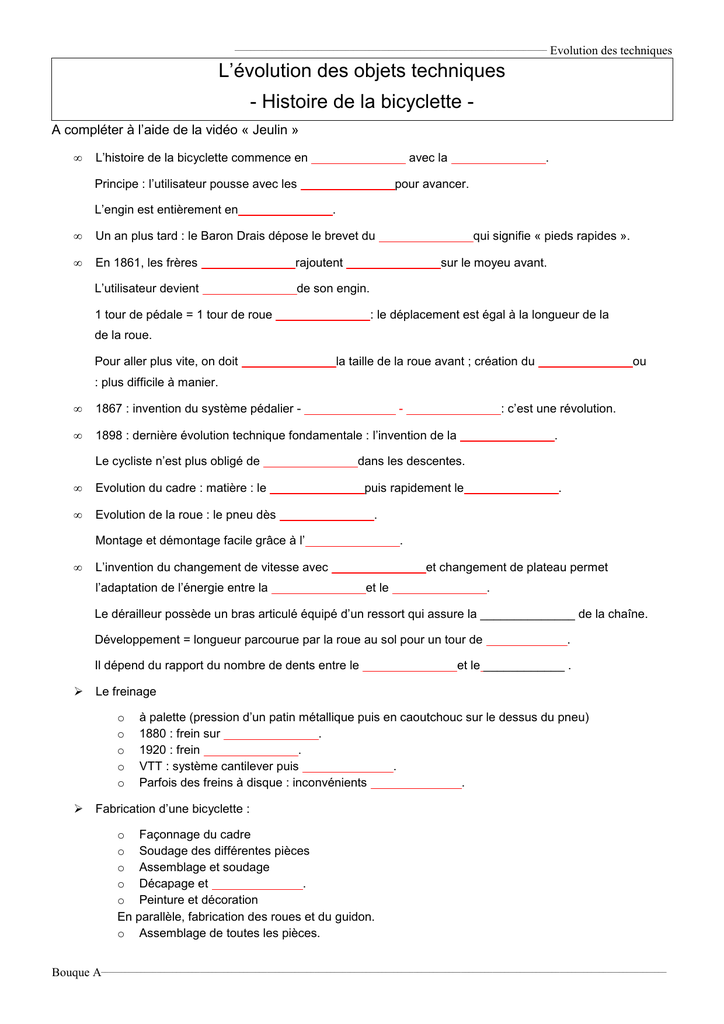 Evolution des techniques

L'évolution des objets techniques
- Histoire de la bicyclette -

A compléter à l'aide de la vidéo « Jeulin »

∞ L'histoire de la bicyclette commence en ______________ avec la ______________.

Principe : l'utilisateur pousse avec les ______________pour avancer.

L'engin est entièrement en______________.

∞ Un an plus tard : le Baron Drais dépose le brevet du ______________qui signifie « pieds rapides ».

∞ En 1861, les frères ______________rajoutent ______________sur le moyeu avant.

L'utilisateur devient ______________de son engin.

1 tour de pédale = 1 tour de roue ______________: le déplacement est égal à la longueur de la de la roue.

Pour aller plus vite, on doit ______________la taille de la roue avant ; création du ______________ou : plus difficile à manier.

∞ 1867 : invention du système pédalier - ______________ - ______________: c'est une révolution.

∞ 1898 : dernière évolution technique fondamentale : l'invention de la ______________.

Le cycliste n'est plus obligé de ______________dans les descentes.

∞ Evolution du cadre : matière : le ______________puis rapidement le______________.

∞ Evolution de la roue : le pneu dès ______________.

Montage et démontage facile grâce à l'______________.

∞ L'invention du changement de vitesse avec ______________et changement de plateau permet l'adaptation de l'énergie entre la ______________et le ______________.

Le dérailleur possède un bras articulé équipé d'un ressort qui assure la ______________ de la chaîne.

Développement = longueur parcourue par la roue au sol pour un tour de ____________.

Il dépend du rapport du nombre de dents entre le ______________et le ____________ .

➢ Le freinage

o à palette (pression d'un patin métallique puis en caoutchouc sur le dessus du pneu)
o 1880 : frein sur ______________.
o 1920 : frein ______________.
o VTT : système cantilever puis ______________.
o Parfois des freins à disque : inconvénients ______________.

➢ Fabrication d'une bicyclette :

o Façonnage du cadre
o Soudage des différentes pièces
o Assemblage et soudage
o Décapage et ______________.
o Peinture et décoration
En parallèle, fabrication des roues et du guidon.
o Assemblage de toutes les pièces.

Bouque A